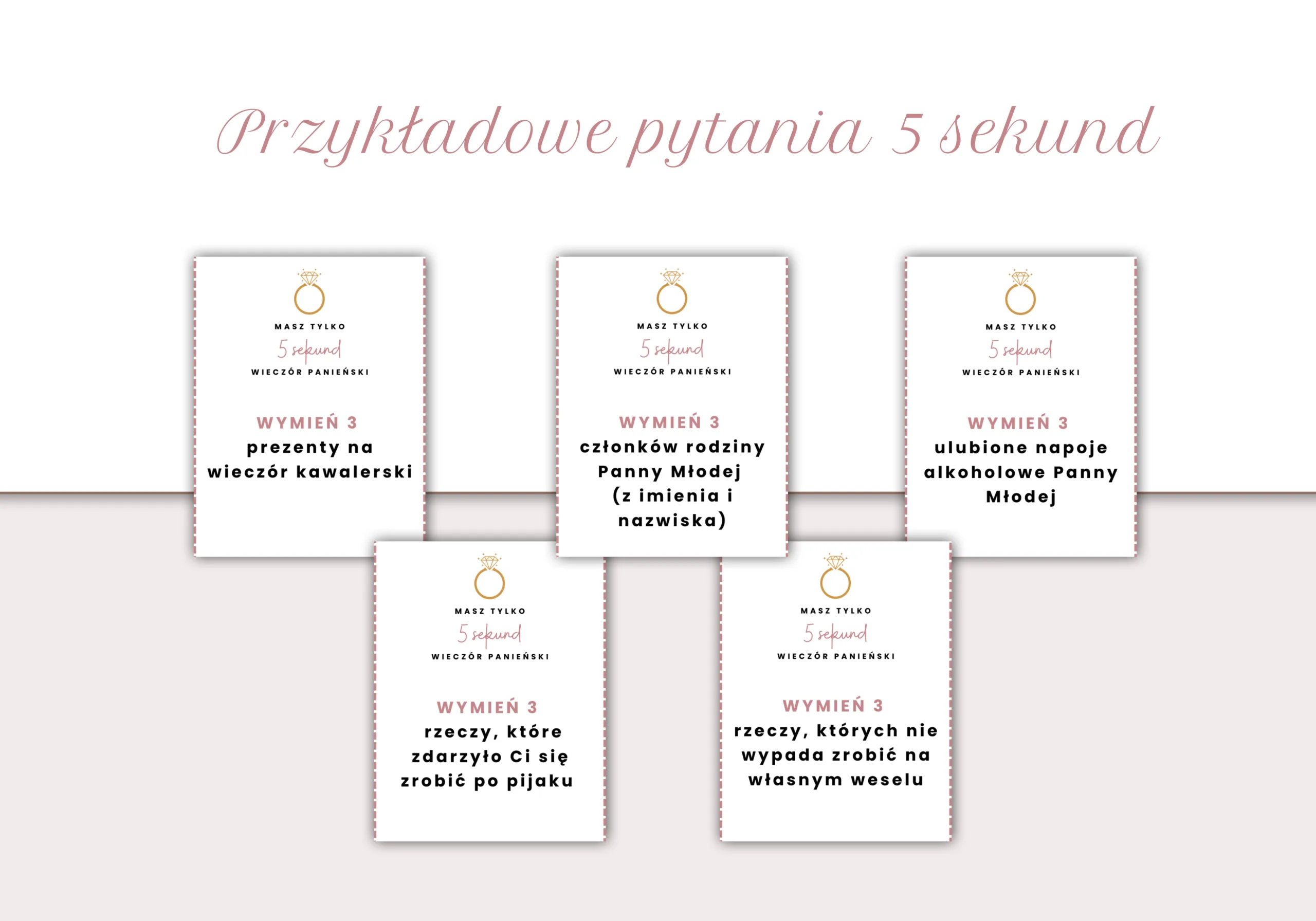 Przykładowe pytania 5 sekund

MASZ TYLKO
5 sekund
WIECZÓR PANIEŃSKI

WYMIEŃ 3
prezenty na wieczór kawalerski

MASZ TYLKO
5 sekund
WIECZÓR PANIEŃSKI

WYMIEŃ 3
członków rodziny Panny Młodej (z imienia i nazwiska)

MASZ TYLKO
5 sekund
WIECZÓR PANIEŃSKI

WYMIEŃ 3
ulubione napoje alkoholowe Panny Młodej

MASZ TYLKO
5 sekund
WIECZÓR PANIEŃSKI

WYMIEŃ 3
rzeczy, które zdarzyło Ci się zrobić po pijaku

MASZ TYLKO
5 sekund
WIECZÓR PANIEŃSKI

WYMIEŃ 3
rzeczy, których nie wypada zrobić na własnym weselu